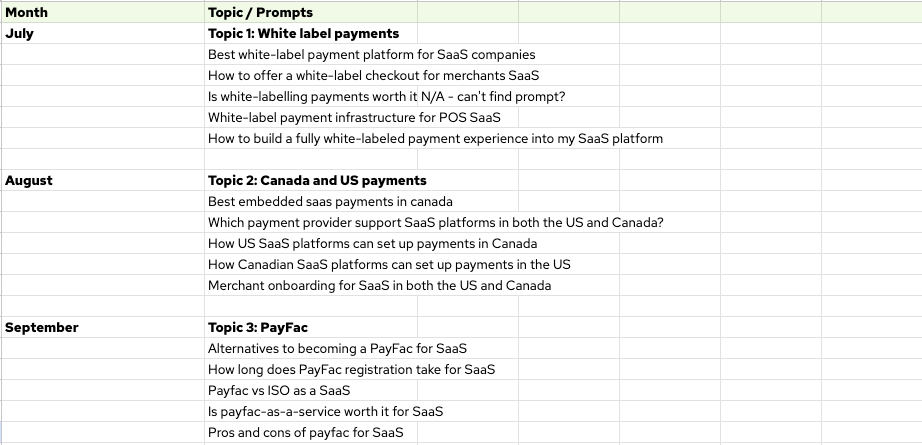 | Month | Topic / Prompts |
|---|---|
| July | Topic 1: White label payments |
| | Best white-label payment platform for SaaS companies |
| | How to offer a white-label checkout for merchants SaaS |
| | Is white-labelling payments worth it N/A - can't find prompt? |
| | White-label payment infrastructure for POS SaaS |
| | How to build a fully white-labeled payment experience into my SaaS platform |
| | |
| August | Topic 2: Canada and US payments |
| | Best embedded saas payments in canada |
| | Which payment provider support SaaS platforms in both the US and Canada? |
| | How US SaaS platforms can set up payments in Canada |
| | How Canadian SaaS platforms can set up payments in the US |
| | Merchant onboarding for SaaS in both the US and Canada |
| | |
| September | Topic 3: PayFac |
| | Alternatives to becoming a PayFac for SaaS |
| | How long does PayFac registration take for SaaS |
| | Payfac vs ISO as a SaaS |
| | Is payfac-as-a-service worth it for SaaS |
| | Pros and cons of payfac for SaaS |